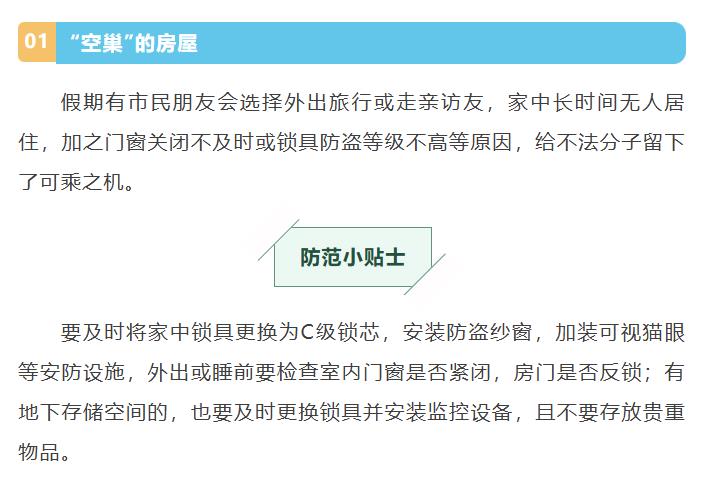 01 “空巢”的房屋

假期有市民朋友会选择外出旅行或走亲访友，家中长时间无人居住，加之门窗关闭不及时或锁具防盗等级不高等原因，给不法分子留下了可乘之机。

防范小贴士

要及时将家中锁具更换为C级锁芯，安装防盗纱窗，加装可视猫眼等安防设施，外出或睡前要检查室内门窗是否紧闭，房门是否反锁；有地下存储空间的，也要及时更换锁具并安装监控设备，且不要存放贵重物品。